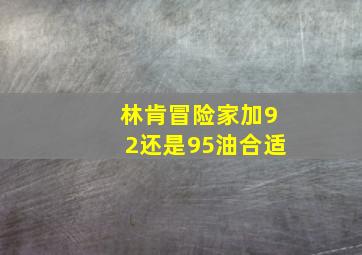 林肯冒险家加92还是95油合适